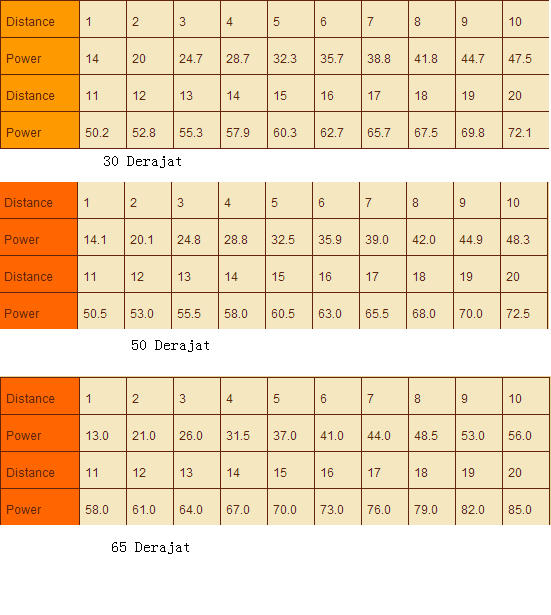 | Distance | 1 | 2 | 3 | 4 | 5 | 6 | 7 | 8 | 9 | 10 |
|---|---|---|---|---|---|---|---|---|---|---|
| Power | 14 | 20 | 24.7 | 28.7 | 32.3 | 35.7 | 38.8 | 41.8 | 44.7 | 47.5 |
| Distance | 11 | 12 | 13 | 14 | 15 | 16 | 17 | 18 | 19 | 20 |
| Power | 50.2 | 52.8 | 55.3 | 57.9 | 60.3 | 62.7 | 65.7 | 67.5 | 69.8 | 72.1 |

30 Derajat

| Distance | 1 | 2 | 3 | 4 | 5 | 6 | 7 | 8 | 9 | 10 |
|---|---|---|---|---|---|---|---|---|---|---|
| Power | 14.1 | 20.1 | 24.8 | 28.8 | 32.5 | 35.9 | 39.0 | 42.0 | 44.9 | 48.3 |
| Distance | 11 | 12 | 13 | 14 | 15 | 16 | 17 | 18 | 19 | 20 |
| Power | 50.5 | 53.0 | 55.5 | 58.0 | 60.5 | 63.0 | 65.5 | 68.0 | 70.0 | 72.5 |

50 Derajat

| Distance | 1 | 2 | 3 | 4 | 5 | 6 | 7 | 8 | 9 | 10 |
|---|---|---|---|---|---|---|---|---|---|---|
| Power | 13.0 | 21.0 | 26.0 | 31.5 | 37.0 | 41.0 | 44.0 | 48.5 | 53.0 | 56.0 |
| Distance | 11 | 12 | 13 | 14 | 15 | 16 | 17 | 18 | 19 | 20 |
| Power | 58.0 | 61.0 | 64.0 | 67.0 | 70.0 | 73.0 | 76.0 | 79.0 | 82.0 | 85.0 |

65 Derajat